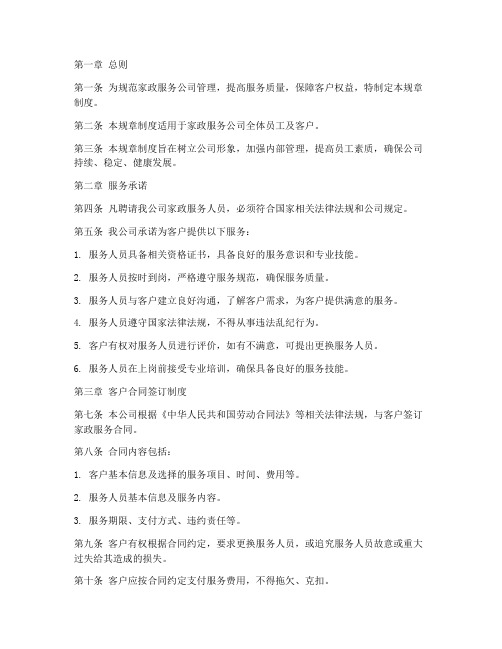 第一章 总则

第一条 为规范家政服务公司管理，提高服务质量，保障客户权益，特制定本规章制度。

第二条 本规章制度适用于家政服务公司全体员工及客户。

第三条 本规章制度旨在树立公司形象，加强内部管理，提高员工素质，确保公司持续、稳定、健康发展。

第二章 服务承诺

第四条 凡聘请我公司家政服务人员，必须符合国家相关法律法规和公司规定。

第五条 我公司承诺为客户提供以下服务：

1. 服务人员具备相关资格证书，具备良好的服务意识和专业技能。

2. 服务人员按时到岗，严格遵守服务规范，确保服务质量。

3. 服务人员与客户建立良好沟通，了解客户需求，为客户提供满意的服务。

4. 服务人员遵守国家法律法规，不得从事违法乱纪行为。

5. 客户有权对服务人员进行评价，如有不满意，可提出更换服务人员。

6. 服务人员在上岗前接受专业培训，确保具备良好的服务技能。

第三章 客户合同签订制度

第七条 本公司根据《中华人民共和国劳动合同法》等相关法律法规，与客户签订家政服务合同。

第八条 合同内容包括：

1. 客户基本信息及选择的服务项目、时间、费用等。

2. 服务人员基本信息及服务内容。

3. 服务期限、支付方式、违约责任等。

第九条 客户有权根据合同约定，要求更换服务人员，或追究服务人员故意或重大过失给其造成的损失。

第十条 客户应按合同约定支付服务费用，不得拖欠、克扣。